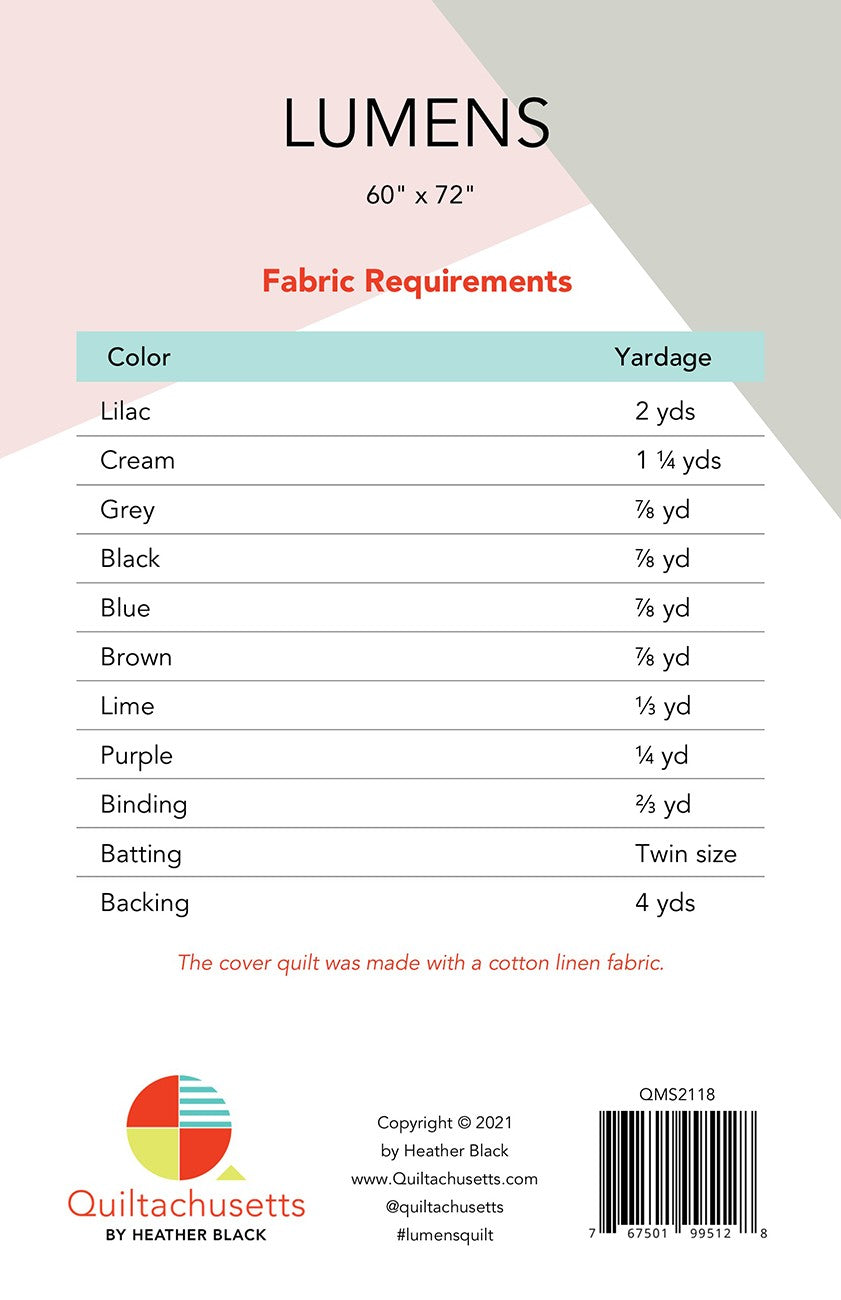 LUMENS

60" x 72"

Fabric Requirements

| Color | Yardage |
|---|---|
| Lilac | 2 yds |
| Cream | 1 ¼ yds |
| Grey | ⅞ yd |
| Black | ⅞ yd |
| Blue | ⅞ yd |
| Brown | ⅞ yd |
| Lime | ⅓ yd |
| Purple | ¼ yd |
| Binding | ⅔ yd |
| Batting | Twin size |
| Backing | 4 yds |

The cover quilt was made with a cotton linen fabric.

Quiltachusetts
BY HEATHER BLACK

Copyright © 2021
by Heather Black
www.Quiltachusetts.com
@quiltachusetts
#lumensquilt

QMS2118

7 67501 99512 8